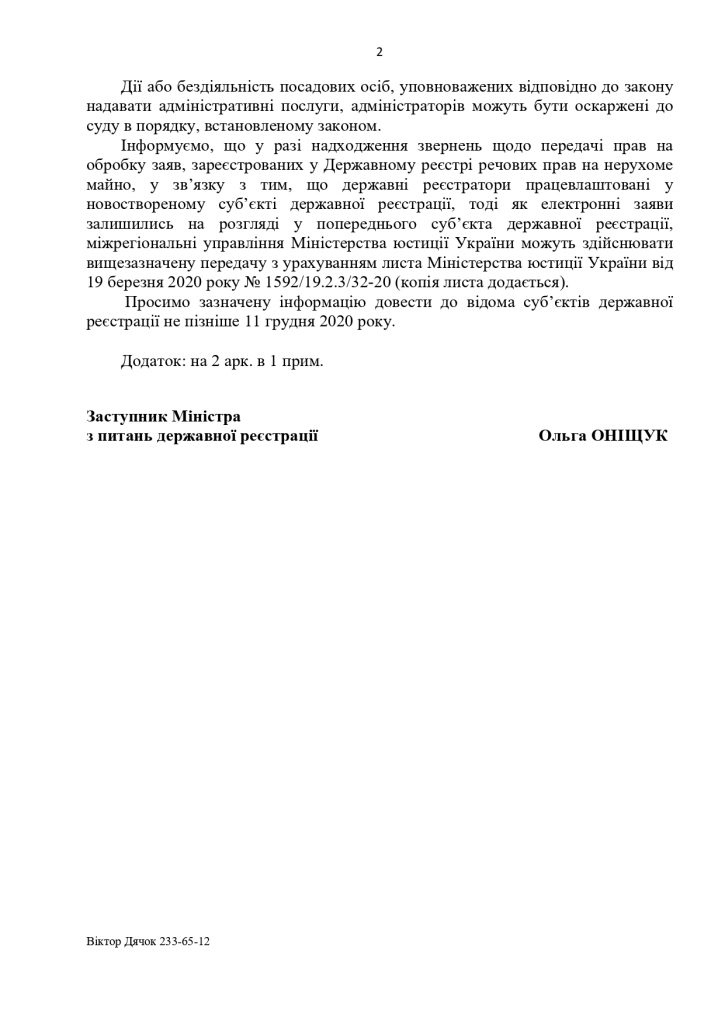 2

Дії або бездіяльність посадових осіб, уповноважених відповідно до закону надавати адміністративні послуги, адміністраторів можуть бути оскаржені до суду в порядку, встановленому законом.

Інформуємо, що у разі надходження звернень щодо передачі прав на обробку заяв, зареєстрованих у Державному реєстрі речових прав на нерухоме майно, у зв'язку з тим, що державні реєстратори працевлаштовані у новоствореному суб'єкті державної реєстрації, тоді як електронні заяви залишились на розгляді у попереднього суб'єкта державної реєстрації, міжрегіональні управління Міністерства юстиції України можуть здійснювати вищезазначену передачу з урахуванням листа Міністерства юстиції України від 19 березня 2020 року № 1592/19.2.3/32-20 (копія листа додається).

Просимо зазначену інформацію довести до відома суб'єктів державної реєстрації не пізніше 11 грудня 2020 року.

Додаток: на 2 арк. в 1 прим.

Заступник Міністра
з питань державної реєстрації Ольга ОНІЩУК

Віктор Дячок 233-65-12